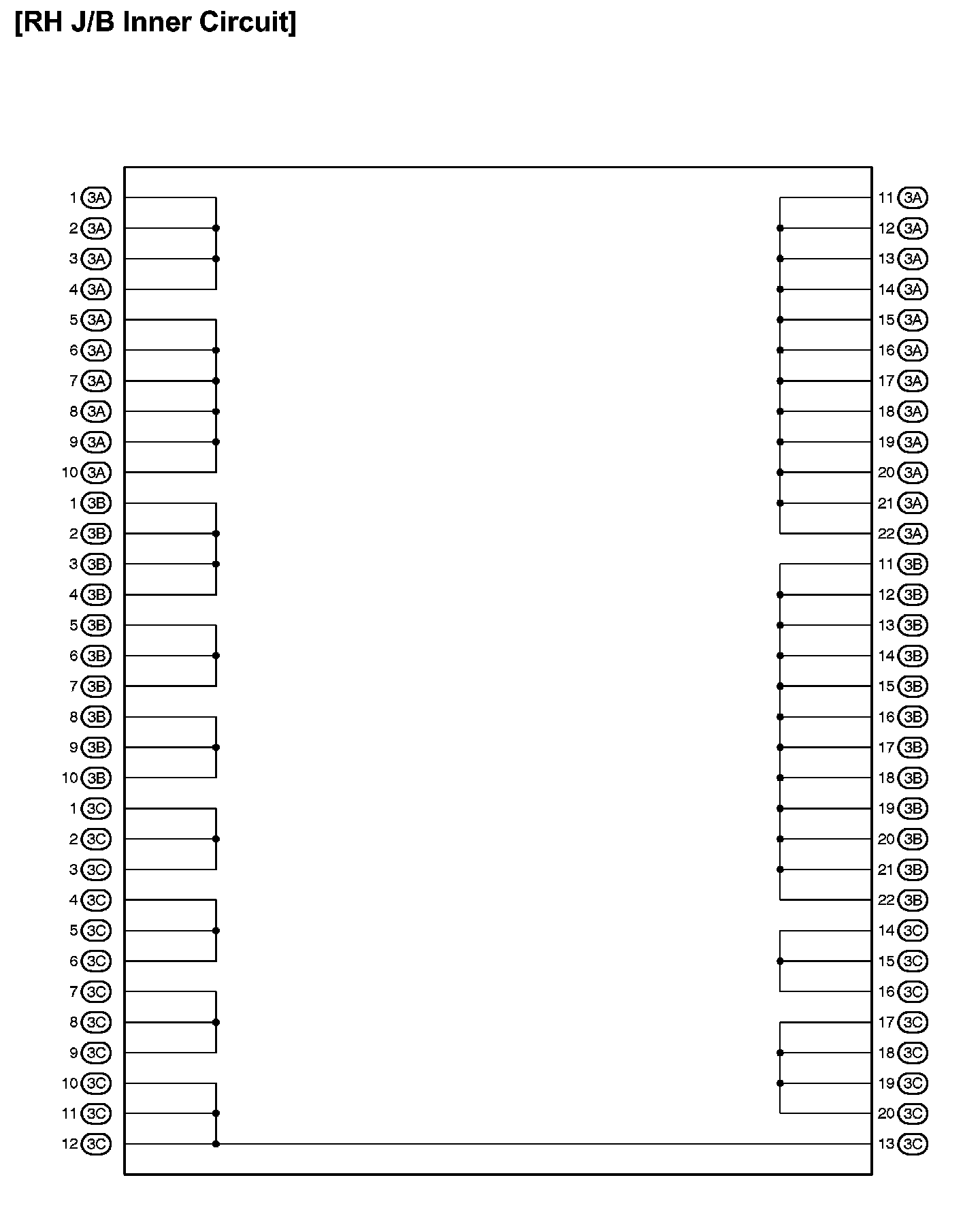 [RH J/B Inner Circuit]

1 3A
2 3A
3 3A
4 3A
5 3A
6 3A
7 3A
8 3A
9 3A
10 3A
1 3B
2 3B
3 3B
4 3B
5 3B
6 3B
7 3B
8 3B
9 3B
10 3B
1 3C
2 3C
3 3C
4 3C
5 3C
6 3C
7 3C
8 3C
9 3C
10 3C
11 3C
12 3C

11 3A
12 3A
13 3A
14 3A
15 3A
16 3A
17 3A
18 3A
19 3A
20 3A
21 3A
22 3A
11 3B
12 3B
13 3B
14 3B
15 3B
16 3B
17 3B
18 3B
19 3B
20 3B
21 3B
22 3B
14 3C
15 3C
16 3C
17 3C
18 3C
19 3C
20 3C
13 3C